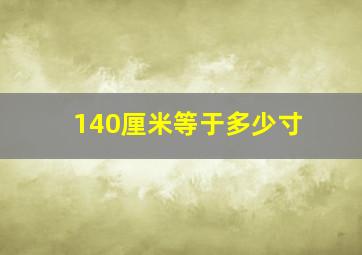 140厘米等于多少寸